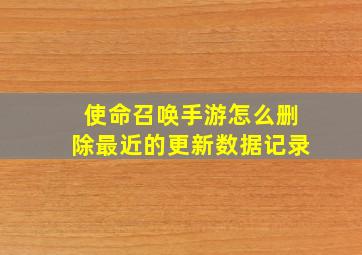 使命召唤手游怎么删除最近的更新数据记录